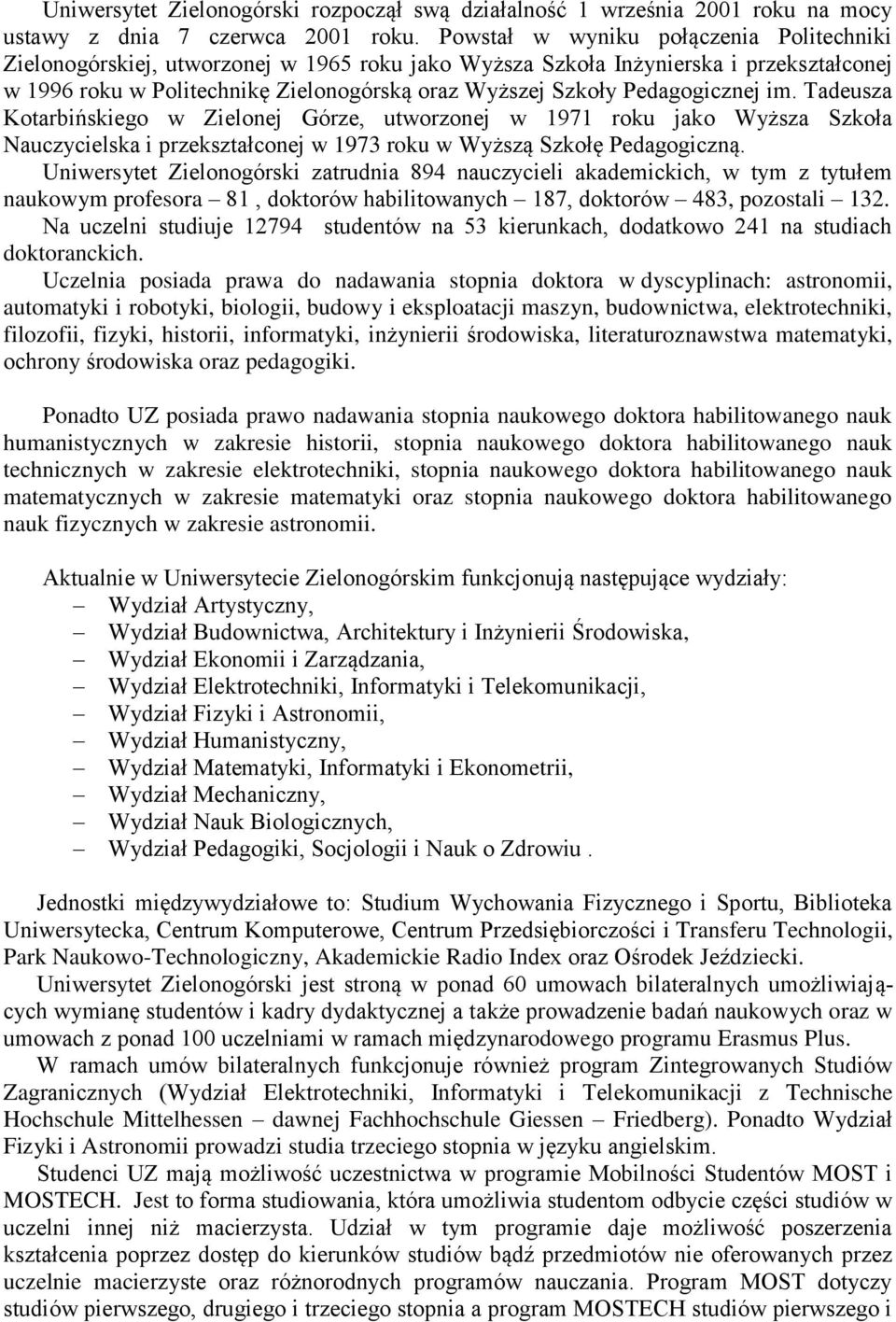 Uniwersytet Zielonogórski rozpoczął swą działalność 1 września 2001 roku na mocy ustawy z dnia 7 czerwca 2001 roku. Powstał w wyniku połączenia Politechniki Zielonogórskiej, utworzonej w 1965 roku jako Wyższa Szkoła Inżynierska i przekształconej w 1996 roku w Politechnikę Zielonogórską oraz Wyższej Szkoły Pedagogicznej im. Tadeusza Kotarbińskiego w Zielonej Górze, utworzonej w 1971 roku jako Wyższa Szkoła Nauczycielska i przekształconej w 1973 roku w Wyższą Szkołę Pedagogiczną.
Uniwersytet Zielonogórski zatrudnia 894 nauczycieli akademickich, w tym z tytułem naukowym profesora – 81 , doktorów habilitowanych – 187, doktorów – 483, pozostali – 132.
Na uczelni studiuje 12794 studentów na 53 kierunkach, dodatkowo 241 na studiach doktoranckich.
Uczelnia posiada prawa do nadawania stopnia doktora w dyscyplinach: astronomii, automatyki i robotyki, biologii, budowy i eksploatacji maszyn, budownictwa, elektrotechniki, filozofii, fizyki, historii, informatyki, inżynierii środowiska, literaturoznawstwa matematyki, ochrony środowiska oraz pedagogiki.

Ponadto UZ posiada prawo nadawania stopnia naukowego doktora habilitowanego nauk humanistycznych w zakresie historii, stopnia naukowego doktora habilitowanego nauk technicznych w zakresie elektrotechniki, stopnia naukowego doktora habilitowanego nauk matematycznych w zakresie matematyki oraz stopnia naukowego doktora habilitowanego nauk fizycznych w zakresie astronomii.

Aktualnie w Uniwersytecie Zielonogórskim funkcjonują następujące wydziały:
– Wydział Artystyczny,
– Wydział Budownictwa, Architektury i Inżynierii Środowiska,
– Wydział Ekonomii i Zarządzania,
– Wydział Elektrotechniki, Informatyki i Telekomunikacji,
– Wydział Fizyki i Astronomii,
– Wydział Humanistyczny,
– Wydział Matematyki, Informatyki i Ekonometrii,
– Wydział Mechaniczny,
– Wydział Nauk Biologicznych,
– Wydział Pedagogiki, Socjologii i Nauk o Zdrowiu .

Jednostki międzywydziałowe to: Studium Wychowania Fizycznego i Sportu, Biblioteka Uniwersytecka, Centrum Komputerowe, Centrum Przedsiębiorczości i Transferu Technologii, Park Naukowo-Technologiczny, Akademickie Radio Index oraz Ośrodek Jeździecki.
Uniwersytet Zielonogórski jest stroną w ponad 60 umowach bilateralnych umożliwiających wymianę studentów i kadry dydaktycznej a także prowadzenie badań naukowych oraz w umowach z ponad 100 uczelniami w ramach międzynarodowego programu Erasmus Plus.
W ramach umów bilateralnych funkcjonuje również program Zintegrowanych Studiów Zagranicznych (Wydział Elektrotechniki, Informatyki i Telekomunikacji z Technische Hochschule Mittelhessen – dawnej Fachhochschule Giessen – Friedberg). Ponadto Wydział Fizyki i Astronomii prowadzi studia trzeciego stopnia w języku angielskim.
Studenci UZ mają możliwość uczestnictwa w programie Mobilności Studentów MOST i MOSTECH. Jest to forma studiowania, która umożliwia studentom odbycie części studiów w uczelni innej niż macierzysta. Udział w tym programie daje możliwość poszerzenia kształcenia poprzez dostęp do kierunków studiów bądź przedmiotów nie oferowanych przez uczelnie macierzyste oraz różnorodnych programów nauczania. Program MOST dotyczy studiów pierwszego, drugiego i trzeciego stopnia a program MOSTECH studiów pierwszego i